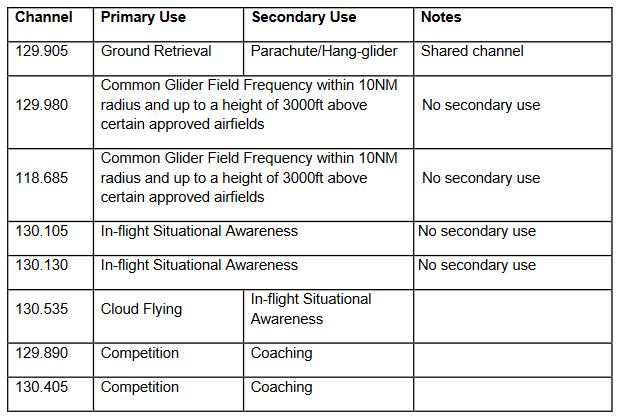 | Channel | Primary Use | Secondary Use | Notes |
|---|---|---|---|
| 129.905 | Ground Retrieval | Parachute/Hang-glider | Shared channel |
| 129.980 | Common Glider Field Frequency within 10NM radius and up to a height of 3000ft above certain approved airfields | | No secondary use |
| 118.685 | Common Glider Field Frequency within 10NM radius and up to a height of 3000ft above certain approved airfields | | No secondary use |
| 130.105 | In-flight Situational Awareness | | No secondary use |
| 130.130 | In-flight Situational Awareness | | No secondary use |
| 130.535 | Cloud Flying | In-flight Situational Awareness | |
| 129.890 | Competition | Coaching | |
| 130.405 | Competition | Coaching | |